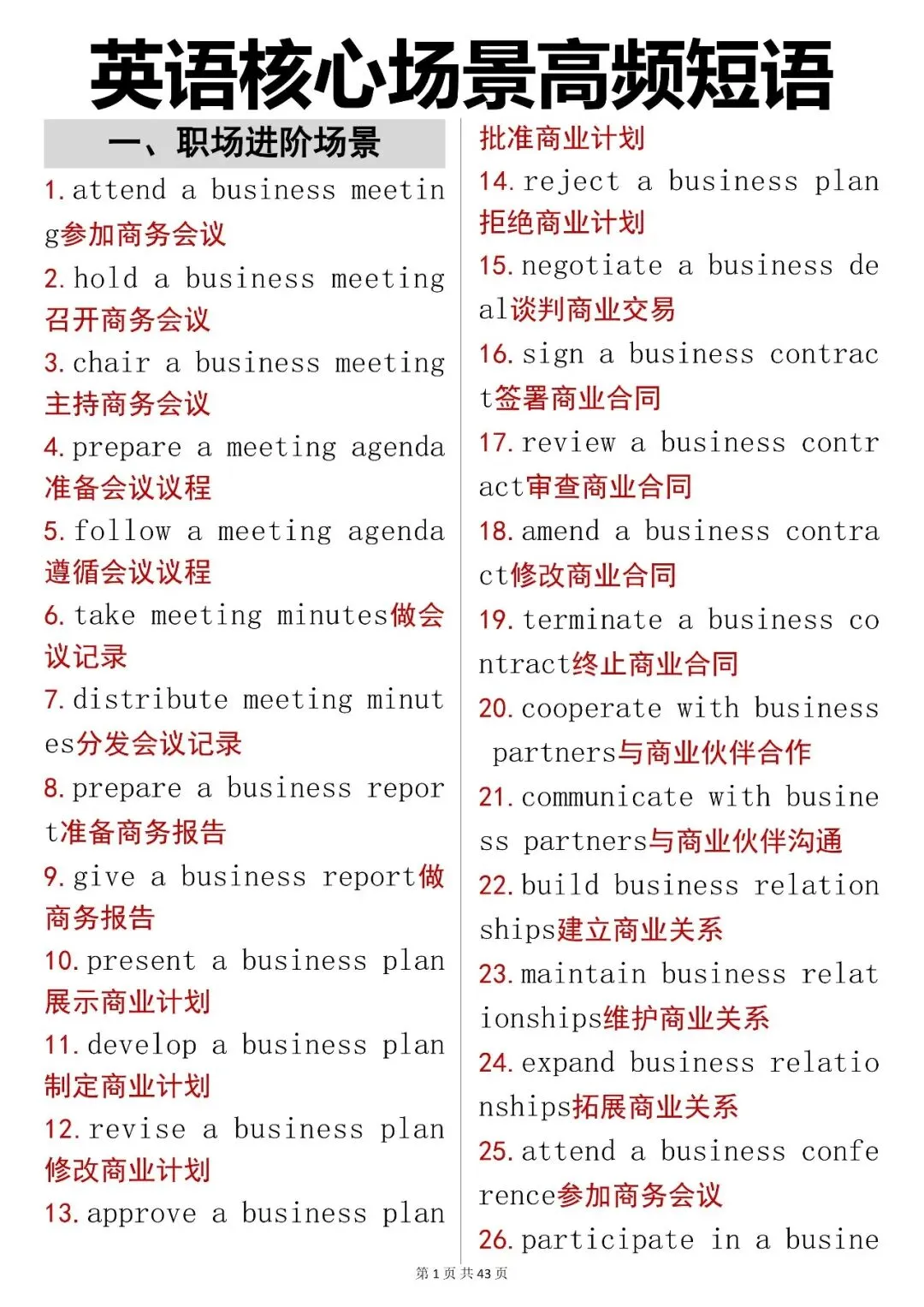 英语核心场景高频短语

一、职场进阶场景

1. attend a business meeting参加商务会议
2. hold a business meeting召开商务会议
3. chair a business meeting主持商务会议
4. prepare a meeting agenda准备会议议程
5. follow a meeting agenda遵循会议议程
6. take meeting minutes做会议记录
7. distribute meeting minutes分发会议记录
8. prepare a business report准备商务报告
9. give a business report做商务报告
10. present a business plan展示商业计划
11. develop a business plan制定商业计划
12. revise a business plan修改商业计划
13. approve a business plan批准商业计划
14. reject a business plan拒绝商业计划
15. negotiate a business deal谈判商业交易
16. sign a business contract签署商业合同
17. review a business contract审查商业合同
18. amend a business contract修改商业合同
19. terminate a business contract终止商业合同
20. cooperate with business partners与商业伙伴合作
21. communicate with business partners与商业伙伴沟通
22. build business relationships建立商业关系
23. maintain business relationships维护商业关系
24. expand business relationships拓展商业关系
25. attend a business conference参加商务会议
26. participate in a busine

第 1 页 共 43 页